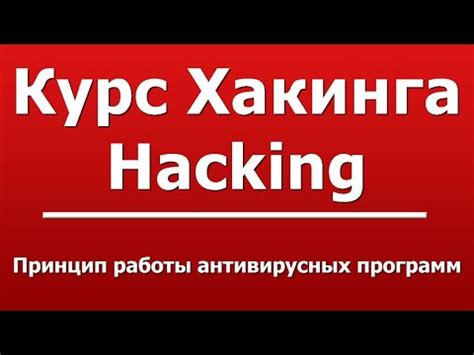 Курс Хакинга
Hacking

Принцип работы антивирусных программ